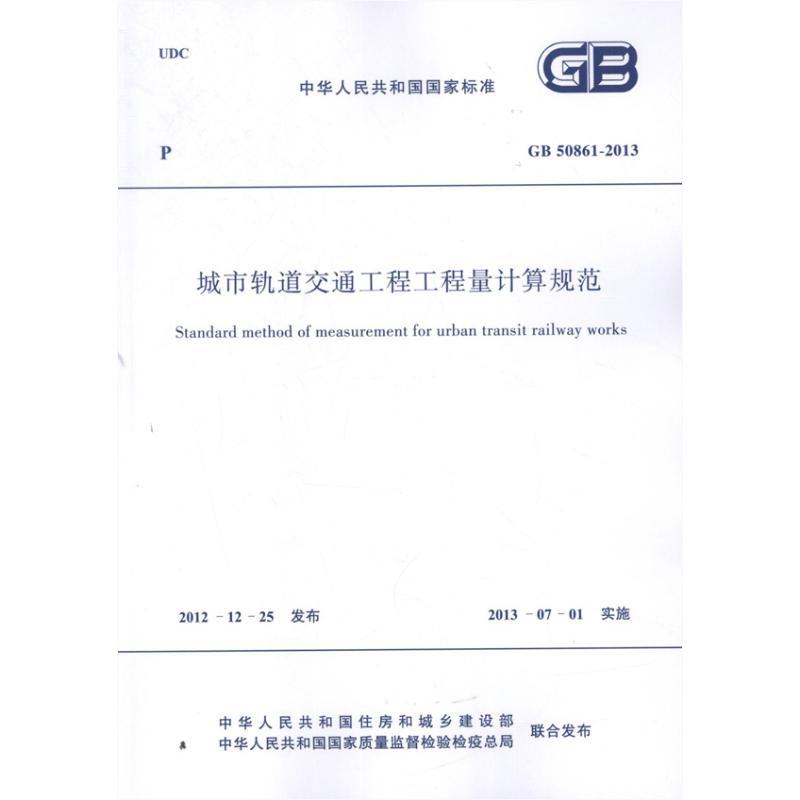 UDC

中华人民共和国国家标准

GB

P

GB 50861-2013

城市轨道交通工程工程量计算规范

Standard method of measurement for urban transit railway works

2012 - 12 - 25 发布

2013 - 07 - 01 实施

中华人民共和国住房和城乡建设部
中华人民共和国国家质量监督检验检疫总局
联合发布